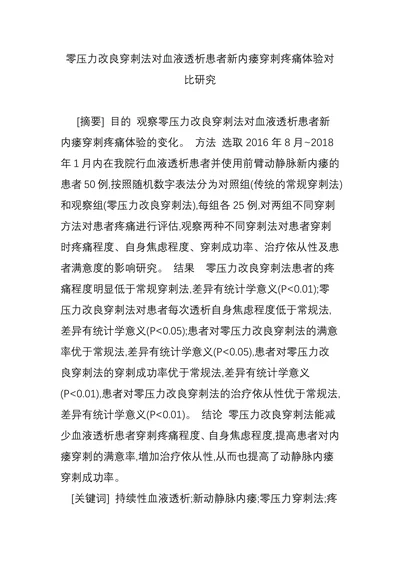 零压力改良穿刺法对血液透析患者新内瘘穿刺疼痛体验对比研究

[摘要] 目的 观察零压力改良穿刺法对血液透析患者新内瘘穿刺疼痛体验的变化。 方法 选取 2016 年 8 月~2018 年 1 月内在我院行血液透析患者并使用前臂动静脉新内瘘的患者 50 例,按照随机数字表法分为对照组(传统的常规穿刺法)和观察组(零压力改良穿刺法),每组各 25 例,对两组不同穿刺方法对患者疼痛进行评估,观察两种不同穿刺法对患者穿刺时疼痛程度、自身焦虑程度、穿刺成功率、治疗依从性及患者满意度的影响研究。 结果 零压力改良穿刺法患者的疼痛程度明显低于常规穿刺法,差异有统计学意义(P<0.01);零压力改良穿刺法对患者每次透析自身焦虑程度低于常规法,差异有统计学意义(P<0.05);患者对零压力改良穿刺法的满意率优于常规法,差异有统计学意义(P<0.05),患者对零压力改良穿刺法的穿刺成功率优于常规法,差异有统计学意义(P<0.01),患者对零压力改良穿刺法的治疗依从性优于常规法,差异有统计学意义(P<0.01)。 结论 零压力改良穿刺法能减少血液透析患者穿刺疼痛程度、自身焦虑程度,提高患者对内瘘穿刺的满意率,增加治疗依从性,从而也提高了动静脉内瘘穿刺成功率。

[关键词] 持续性血液透析;新动静脉内瘘;零压力穿刺法;疼